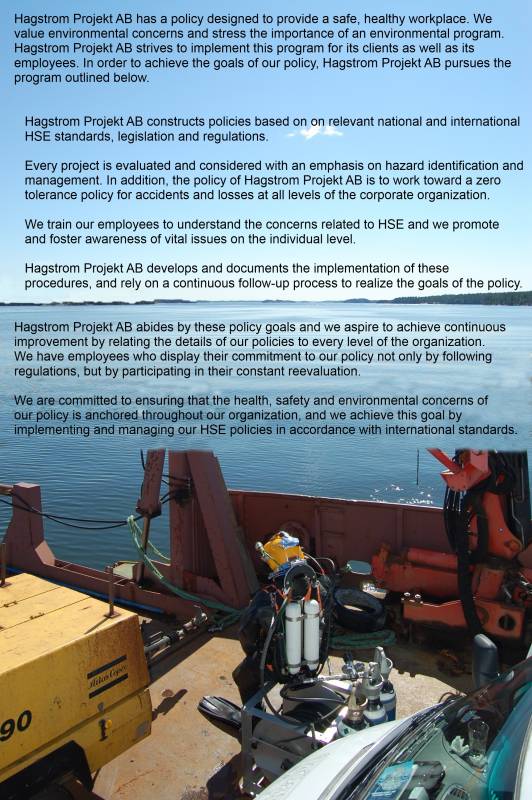 Hagstrom Projekt AB has a policy designed to provide a safe, healthy workplace. We value environmental concerns and stress the importance of an environmental program. Hagstrom Projekt AB strives to implement this program for its clients as well as its employees. In order to achieve the goals of our policy, Hagstrom Projekt AB pursues the program outlined below.

Hagstrom Projekt AB constructs policies based on on relevant national and international HSE standards, legislation and regulations.

Every project is evaluated and considered with an emphasis on hazard identification and management. In addition, the policy of Hagstrom Projekt AB is to work toward a zero tolerance policy for accidents and losses at all levels of the corporate organization.

We train our employees to understand the concerns related to HSE and we promote and foster awareness of vital issues on the individual level.

Hagstrom Projekt AB develops and documents the implementation of these procedures, and rely on a continuous follow-up process to realize the goals of the policy.

Hagstrom Projekt AB abides by these policy goals and we aspire to achieve continuous improvement by relating the details of our policies to every level of the organization. We have employees who display their commitment to our policy not only by following regulations, but by participating in their constant reevaluation.

We are committed to ensuring that the health, safety and environmental concerns of our policy is anchored throughout our organization, and we achieve this goal by implementing and managing our HSE policies in accordance with international standards.

Atlas Copco

90